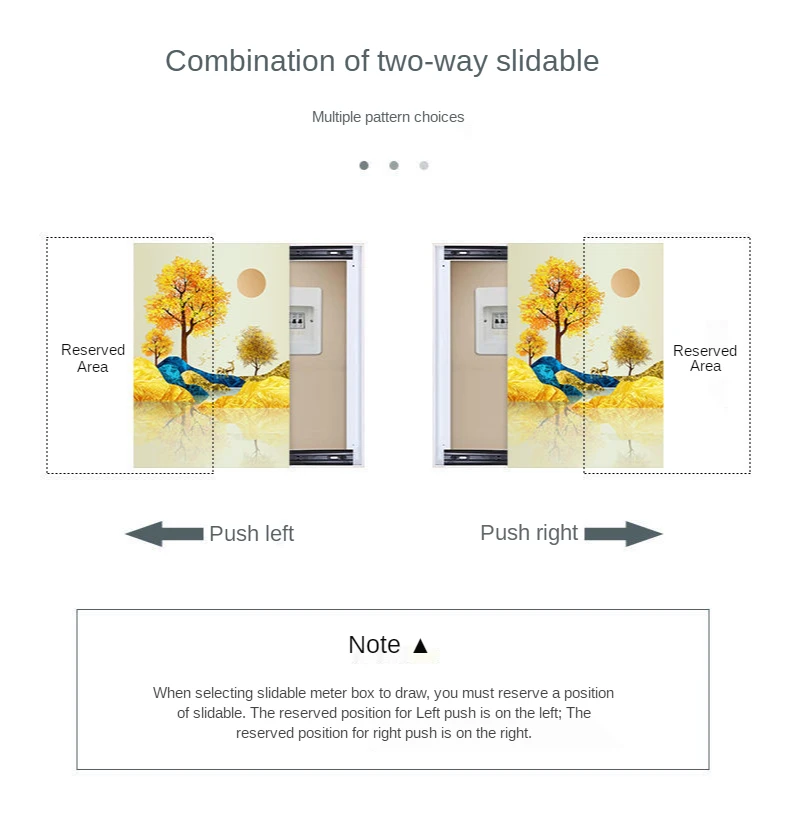 Combination of two-way slidable

Multiple pattern choices

Reserved Area

Reserved Area

Push left

Push right

Note ▲

When selecting slidable meter box to draw, you must reserve a position of slidable. The reserved position for Left push is on the left; The reserved position for right push is on the right.